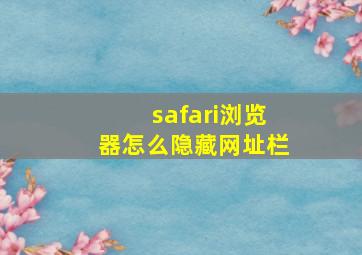 safari浏览器怎么隐藏网址栏